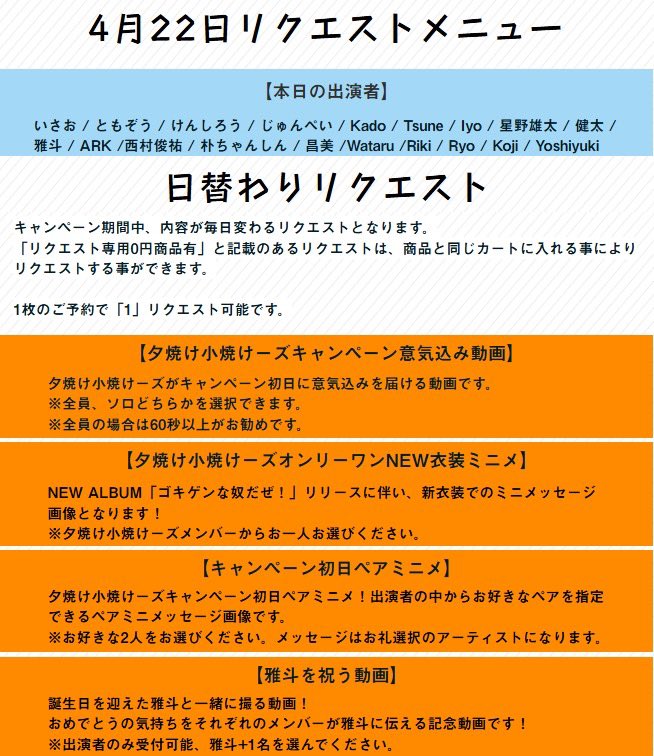 4月22日リクエストメニュー

【本日の出演者】

いさお / ともぞう / けんしろう / じゅんぺい / Kado / Tsune / Iyo / 星野雄太 / 健太 / 雅斗 / ARK /西村俊祐 / 朴ちゃんしん / 昌美 /Wataru /Riki / Ryo / Koji / Yoshiyuki

日替わりリクエスト

キャンペーン期間中、内容が毎日変わるリクエストとなります。
「リクエスト専用0円商品有」と記載のあるリクエストは、商品と同じカートに入れる事によりリクエストする事ができます。

1枚のご予約で「1」リクエスト可能です。

【夕焼け小焼けーズキャンペーン意気込み動画】

夕焼け小焼けーズがキャンペーン初日に意気込みを届ける動画です。
※全員、ソロどちらかを選択できます。
※全員の場合は60秒以上がお勧めです。

【夕焼け小焼けーズオンリーワンNEW衣装ミニメ】

NEW ALBUM「ゴキゲンな奴だぜ！」リリースに伴い、新衣装でのミニメッセージ画像となります！
※夕焼け小焼けーズメンバーからお一人お選びください。

【キャンペーン初日ペアミニメ】

夕焼け小焼けーズキャンペーン初日ペアミニメ！出演者の中からお好きなペアを指定できるペアミニメッセージ画像です。
※お好きな2人をお選びください。メッセージはお礼選択のアーティストになります。

【雅斗を祝う動画】

誕生日を迎えた雅斗と一緒に撮る動画！
おめでとうの気持ちをそれぞれのメンバーが雅斗に伝える記念動画です！
※出演者のみ受付可能、雅斗+1名を選んでください。